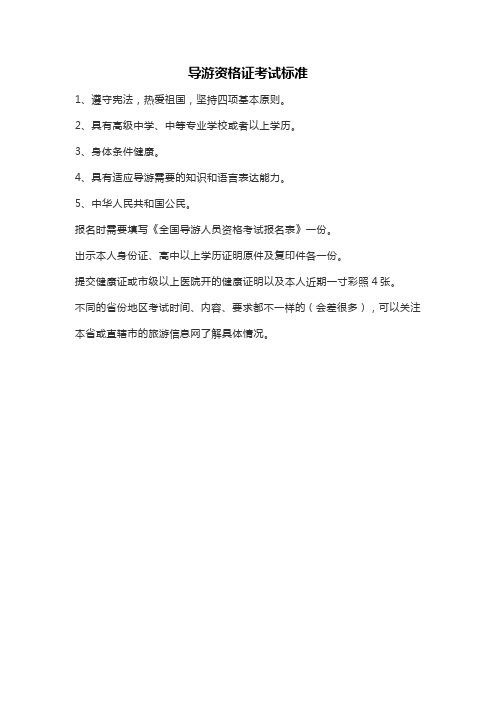 导游资格证考试标准

1、遵守宪法，热爱祖国，坚持四项基本原则。

2、具有高级中学、中等专业学校或者以上学历。

3、身体条件健康。

4、具有适应导游需要的知识和语言表达能力。

5、中华人民共和国公民。

报名时需要填写《全国导游人员资格考试报名表》一份。

出示本人身份证、高中以上学历证明原件及复印件各一份。

提交健康证或市级以上医院开的健康证明以及本人近期一寸彩照 4 张。

不同的省份地区考试时间、内容、要求都不一样的（会差很多），可以关注本省或直辖市的旅游信息网了解具体情况。